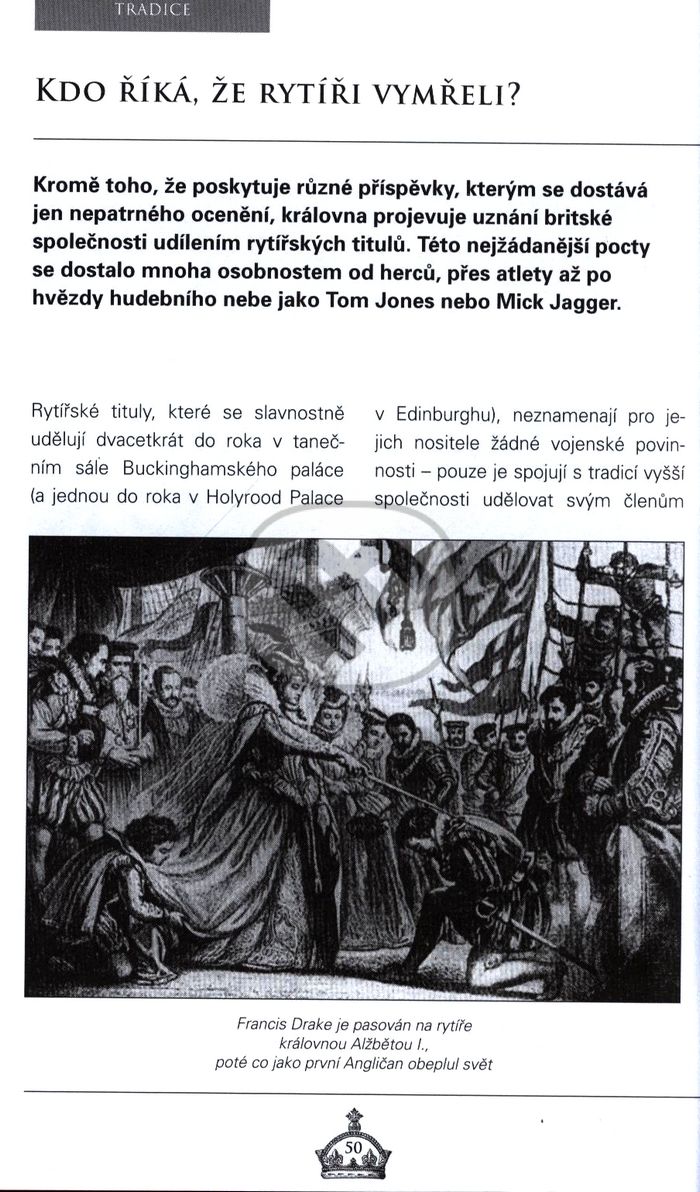 TRADICE

KDO ŘÍKÁ, ŽE RYTÍŘI VYMŘELI?

Kromě toho, že poskytuje různé příspěvky, kterým se dostává jen nepatrného ocenění, královna projevuje uznání britské společnosti udílením rytířských titulů. Této nejžádanější pocty se dostalo mnoha osobnostem od herců, přes atlety až po hvězdy hudebního nebe jako Tom Jones nebo Mick Jagger.

Rytířské tituly, které se slavnostně udělují dvacetkrát do roka v tanečním sále Buckinghamského paláce (a jednou do roka v Holyrood Palace

v Edinburghu), neznamenají pro jejich nositele žádné vojenské povinnosti – pouze je spojují s tradicí vyšší společnosti udělovat svým členům

Francis Drake je pasován na rytíře královnou Alžbětou I., poté co jako první Angličan obeplul svět

50